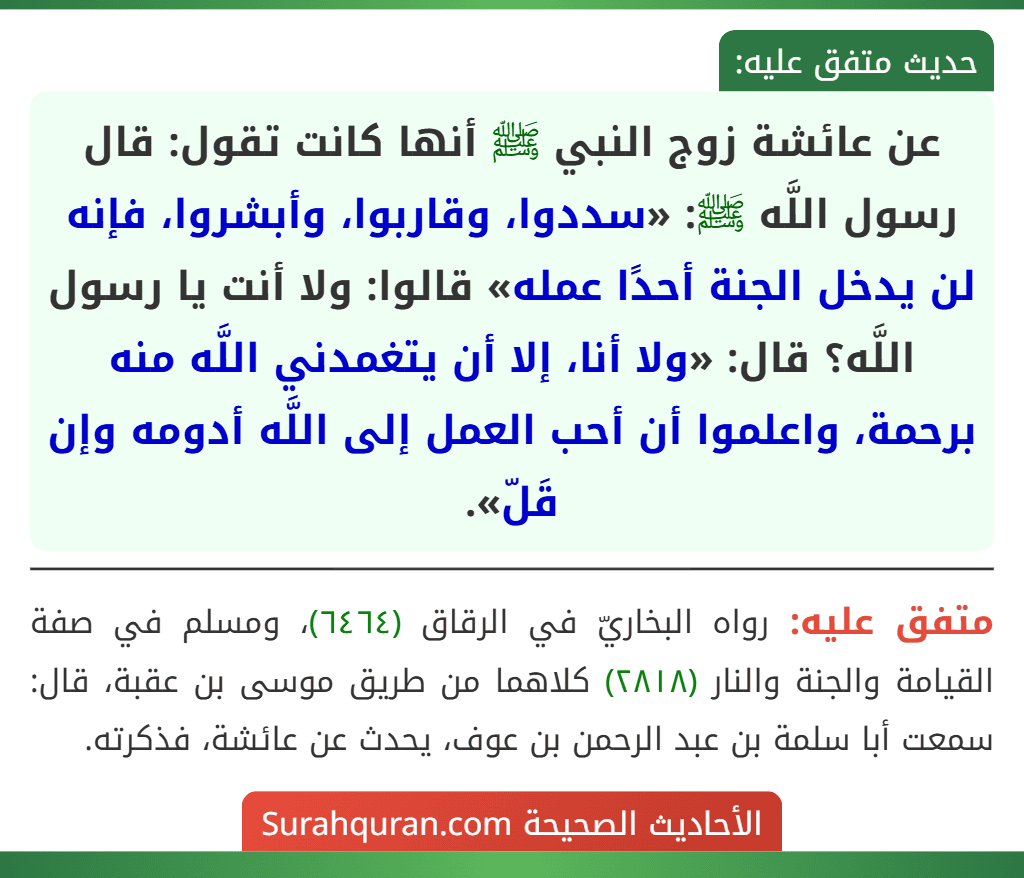 حديث متفق عليه:

عن عائشة زوج النبي ﷺ أنها كانت تقول: قال رسول اللَّه ﷺ: «سددوا، وقاربوا، وأبشروا، فإنه لن يدخل الجنة أحدًا عمله» قالوا: ولا أنت يا رسول اللَّه؟ قال: «ولا أنا، إلا أن يتغمدني اللَّه منه برحمة، واعلموا أن أحب العمل إلى اللَّه أدومه وإن قَلّ».

متفق عليه: رواه البخاريّ في الرقاق (٦٤٦٤)، ومسلم في صفة القيامة والجنة والنار (٢٨١٨) كلاهما من طريق موسى بن عقبة، قال: سمعت أبا سلمة بن عبد الرحمن بن عوف، يحدث عن عائشة، فذكرته.

الأحاديث الصحيحة Surahquran.com